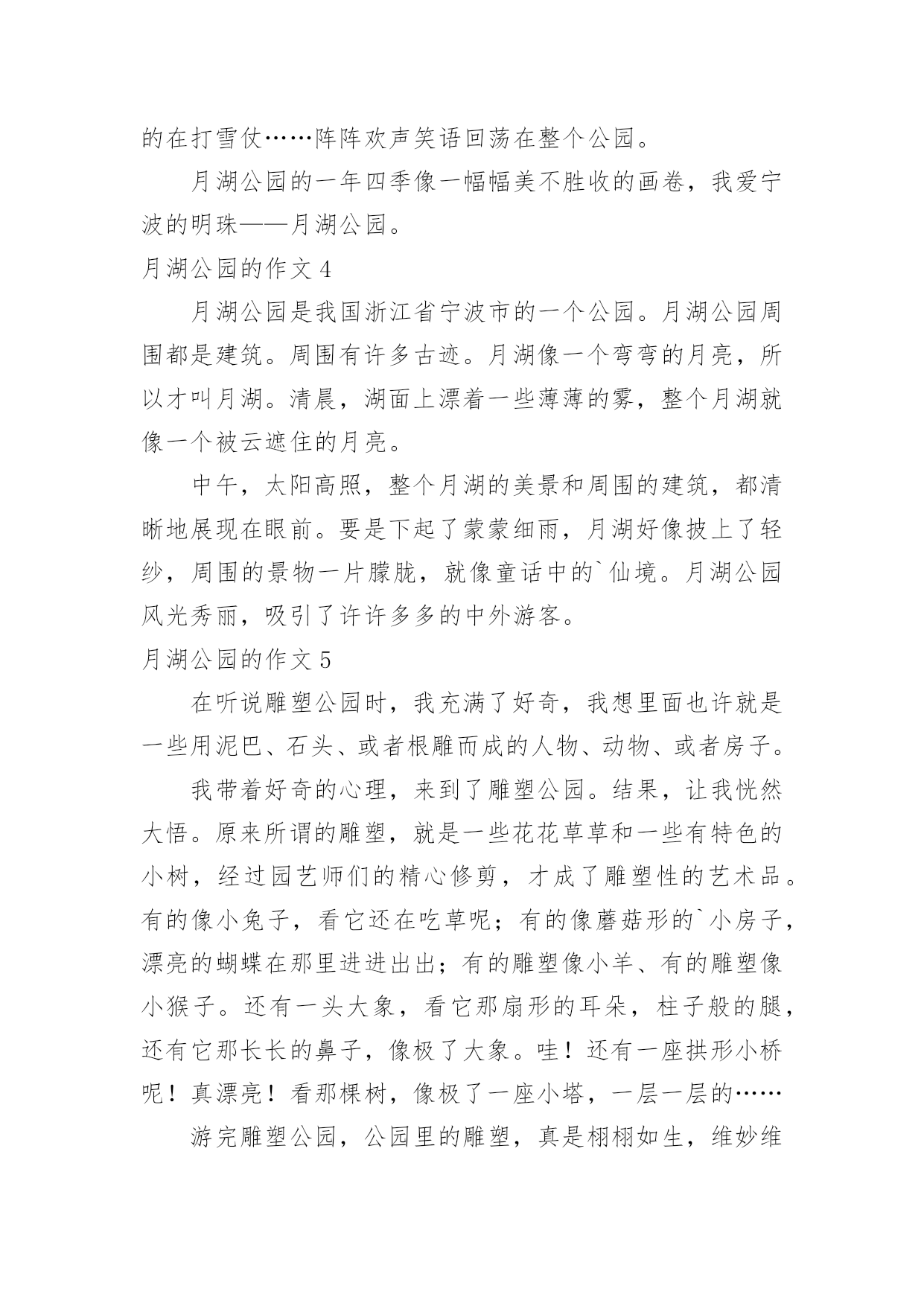 的在打雪仗……阵阵欢声笑语回荡在整个公园。

月湖公园的一年四季像一幅幅美不胜收的画卷，我爱宁波的明珠——月湖公园。

月湖公园的作文 4

月湖公园是我国浙江省宁波市的一个公园。月湖公园周围都是建筑。周围有许多古迹。月湖像一个弯弯的月亮，所以才叫月湖。清晨，湖面上漂着一些薄薄的雾，整个月湖就像一个被云遮住的月亮。

中午，太阳高照，整个月湖的美景和周围的建筑，都清晰地展现在眼前。要是下起了蒙蒙细雨，月湖好像披上了轻纱，周围的景物一片朦胧，就像童话中的`仙境。月湖公园风光秀丽，吸引了许许多多的中外游客。

月湖公园的作文 5

在听说雕塑公园时，我充满了好奇，我想里面也许就是一些用泥巴、石头、或者根雕而成的人物、动物、或者房子。

我带着好奇的心理，来到了雕塑公园。结果，让我恍然大悟。原来所谓的雕塑，就是一些花花草草和一些有特色的小树，经过园艺师们的精心修剪，才成了雕塑性的艺术品。有的像小兔子，看它还在吃草呢；有的像蘑菇形的`小房子，漂亮的蝴蝶在那里进进出出；有的雕塑像小羊、有的雕塑像小猴子。还有一头大象，看它那扇形的耳朵，柱子般的腿，还有它那长长的鼻子，像极了大象。哇！还有一座拱形小桥呢！真漂亮！看那棵树，像极了一座小塔，一层一层的……

游完雕塑公园，公园里的雕塑，真是栩栩如生，维妙维